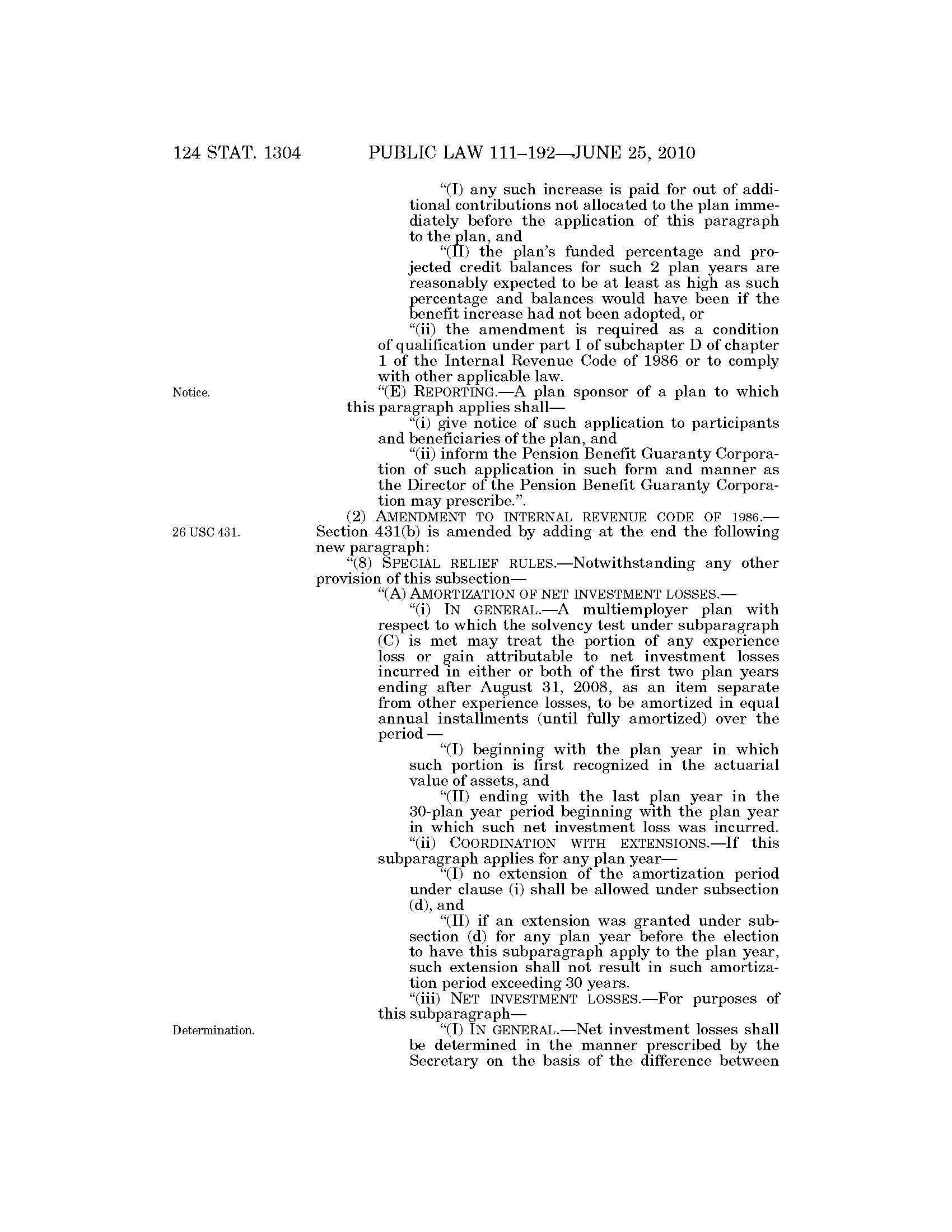 124 STAT. 1304 PUBLIC LAW 111–192—JUNE 25, 2010

"(I) any such increase is paid for out of additional contributions not allocated to the plan immediately before the application of this paragraph to the plan, and

"(II) the plan's funded percentage and projected credit balances for such 2 plan years are reasonably expected to be at least as high as such percentage and balances would have been if the benefit increase had not been adopted, or

"(ii) the amendment is required as a condition of qualification under part I of subchapter D of chapter 1 of the Internal Revenue Code of 1986 or to comply with other applicable law.

Notice.

"(E) REPORTING.—A plan sponsor of a plan to which this paragraph applies shall—

"(i) give notice of such application to participants and beneficiaries of the plan, and

"(ii) inform the Pension Benefit Guaranty Corporation of such application in such form and manner as the Director of the Pension Benefit Guaranty Corporation may prescribe.".

26 USC 431.

(2) AMENDMENT TO INTERNAL REVENUE CODE OF 1986.—Section 431(b) is amended by adding at the end the following new paragraph:

"(8) SPECIAL RELIEF RULES.—Notwithstanding any other provision of this subsection—

"(A) AMORTIZATION OF NET INVESTMENT LOSSES.—

"(i) IN GENERAL.—A multiemployer plan with respect to which the solvency test under subparagraph (C) is met may treat the portion of any experience loss or gain attributable to net investment losses incurred in either or both of the first two plan years ending after August 31, 2008, as an item separate from other experience losses, to be amortized in equal annual installments (until fully amortized) over the period —

"(I) beginning with the plan year in which such portion is first recognized in the actuarial value of assets, and

"(II) ending with the last plan year in the 30-plan year period beginning with the plan year in which such net investment loss was incurred.

"(ii) COORDINATION WITH EXTENSIONS.—If this subparagraph applies for any plan year—

"(I) no extension of the amortization period under clause (i) shall be allowed under subsection (d), and

"(II) if an extension was granted under subsection (d) for any plan year before the election to have this subparagraph apply to the plan year, such extension shall not result in such amortization period exceeding 30 years.

"(iii) NET INVESTMENT LOSSES.—For purposes of this subparagraph—

Determination.

"(I) IN GENERAL.—Net investment losses shall be determined in the manner prescribed by the Secretary on the basis of the difference between